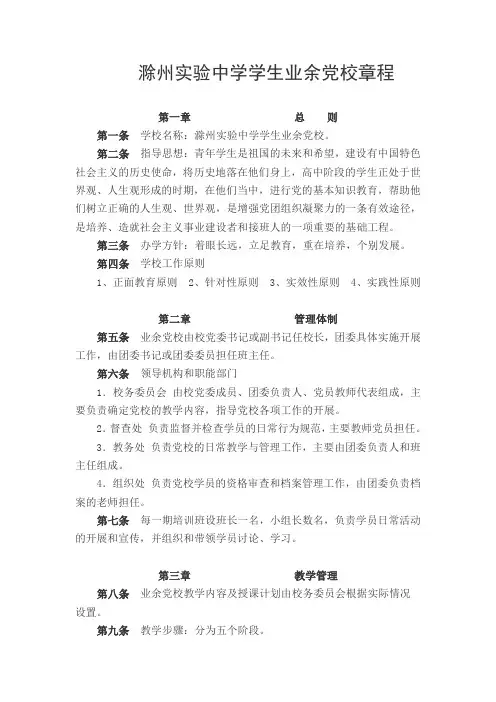 滁州实验中学学生业余党校章程

第一章　　总　则

第一条　学校名称：滁州实验中学学生业余党校。

第二条　指导思想：青年学生是祖国的未来和希望，建设有中国特色社会主义的历史使命，将历史地落在他们身上，高中阶段的学生正处于世界观、人生观形成的时期，在他们当中，进行党的基本知识教育，帮助他们树立正确的人生观、世界观，是增强党团组织凝聚力的一条有效途径，是培养、造就社会主义事业建设者和接班人的一项重要的基础工程。

第三条　办学方针：着眼长远，立足教育，重在培养，个别发展。

第四条　学校工作原则

1、正面教育原则　2、针对性原则　3、实效性原则　4、实践性原则

第二章　　管理体制

第五条　业余党校由校党委书记或副书记任校长，团委具体实施开展工作，由团委书记或团委委员担任班主任。

第六条　领导机构和职能部门

1．校务委员会　由校党委成员、团委负责人、党员教师代表组成，主要负责确定党校的教学内容，指导党校各项工作的开展。

2．督查处　负责监督并检查学员的日常行为规范，主要教师党员担任。

3．教务处　负责党校的日常教学与管理工作，主要由团委负责人和班主任组成。

4．组织处　负责党校学员的资格审查和档案管理工作，由团委负责档案的老师担任。

第七条　每一期培训班设班长一名，小组长数名，负责学员日常活动的开展和宣传，并组织和带领学员讨论、学习。

第三章　　教学管理

第八条　业余党校教学内容及授课计划由校务委员会根据实际情况设置。

第九条　教学步骤：分为五个阶段。